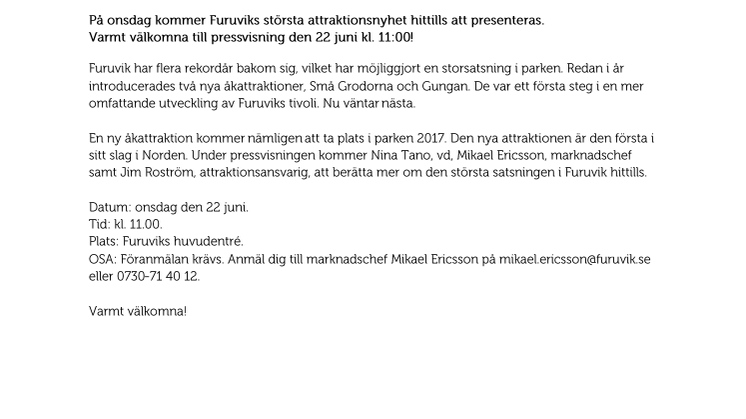 På onsdag kommer Furuviks största attraktionsnyhet hittills att presenteras.
Varmt välkomna till pressvisning den 22 juni kl. 11:00!

Furuvik har flera rekordår bakom sig, vilket har möjliggjort en storsatsning i parken. Redan i år introducerades två nya åkattraktioner, Små Grodorna och Gungan. De var ett första steg i en mer omfattande utveckling av Furuviks tivoli. Nu väntar nästa.

En ny åkattraktion kommer nämligen att ta plats i parken 2017. Den nya attraktionen är den första i sitt slag i Norden. Under pressvisningen kommer Nina Tano, vd, Mikael Ericsson, marknadschef samt Jim Roström, attraktionsansvarig, att berätta mer om den största satsningen i Furuvik hittills.

Datum: onsdag den 22 juni.
Tid: kl. 11.00.
Plats: Furuviks huvudentré.
OSA: Föranmälan krävs. Anmäl dig till marknadschef Mikael Ericsson på mikael.ericsson@furuvik.se eller 0730-71 40 12.

Varmt välkomna!